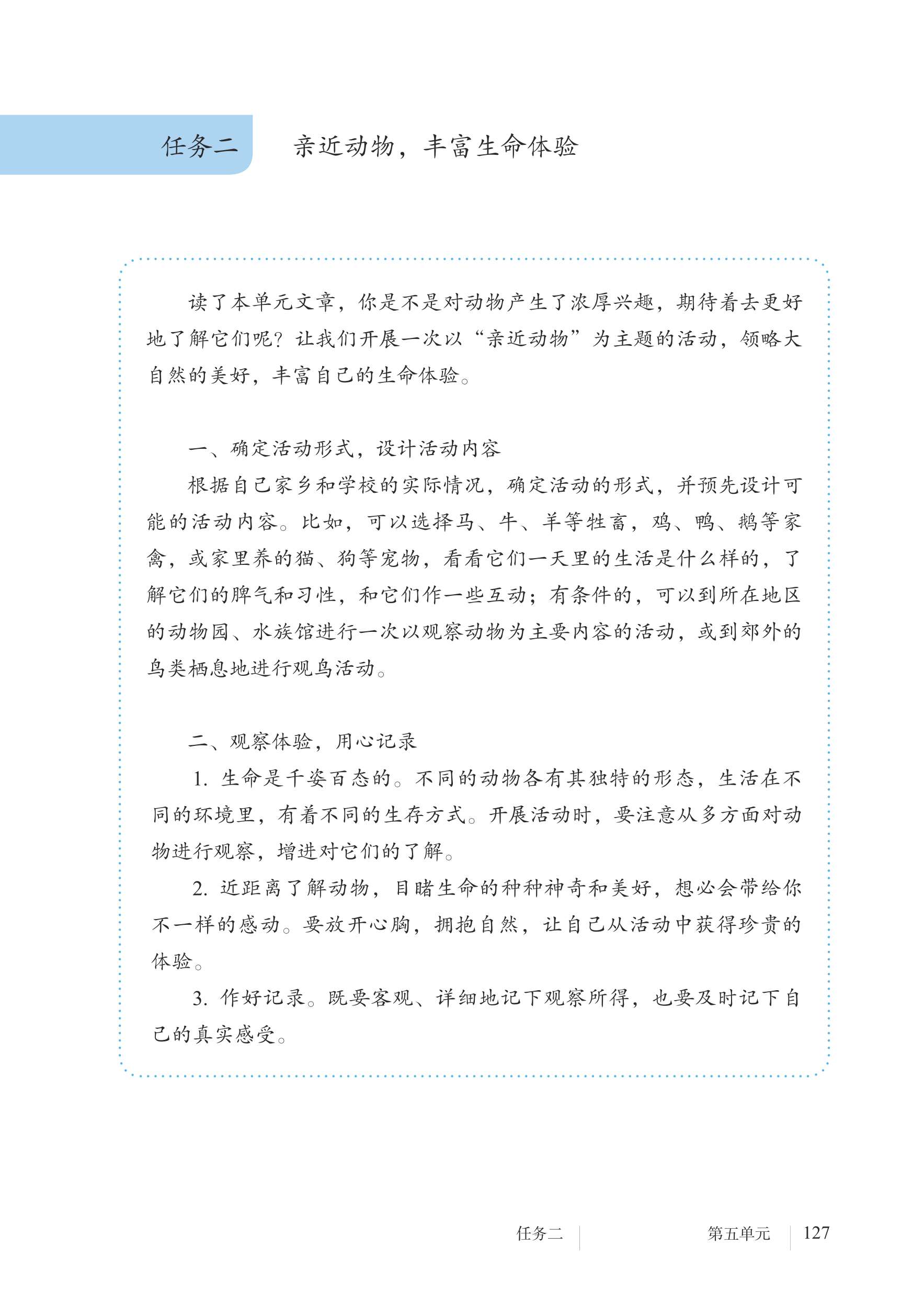 任务二　亲近动物，丰富生命体验

读了本单元文章，你是不是对动物产生了浓厚兴趣，期待着去更好地了解它们呢？让我们开展一次以“亲近动物”为主题的活动，领略大自然的美好，丰富自己的生命体验。

一、确定活动形式，设计活动内容

根据自己家乡和学校的实际情况，确定活动的形式，并预先设计可能的活动内容。比如，可以选择马、牛、羊等牲畜，鸡、鸭、鹅等家禽，或家里养的猫、狗等宠物，看看它们一天里的生活是什么样的，了解它们的脾气和习性，和它们作一些互动；有条件的，可以到所在地区的动物园、水族馆进行一次以观察动物为主要内容的活动，或到郊外的鸟类栖息地进行观鸟活动。

二、观察体验，用心记录

1. 生命是千姿百态的。不同的动物各有其独特的形态，生活在不同的环境里，有着不同的生存方式。开展活动时，要注意从多方面对动物进行观察，增进对它们的了解。

2. 近距离了解动物，目睹生命的种种神奇和美好，想必会带给你不一样的感动。要放开心胸，拥抱自然，让自己从活动中获得珍贵的体验。

3. 作好记录。既要客观、详细地记下观察所得，也要及时记下自己的真实感受。

任务二　第五单元　127